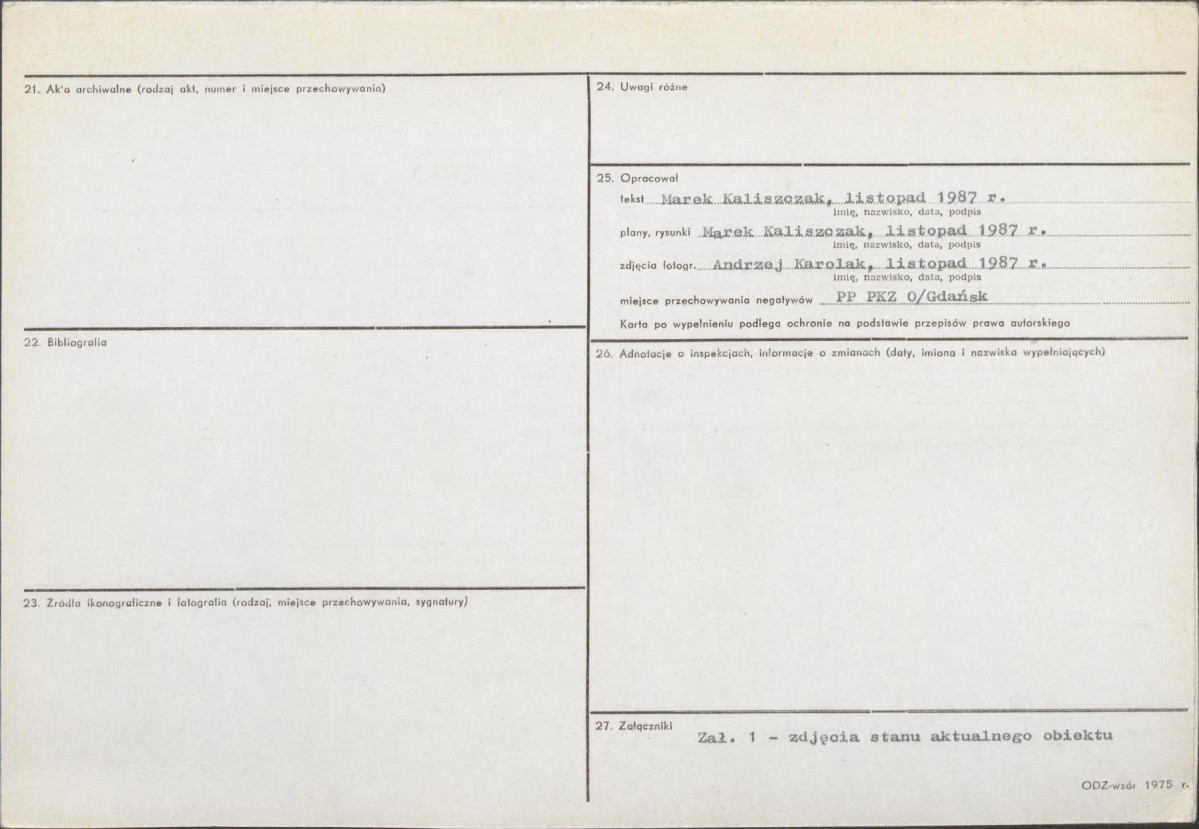 21. Ak'a archiwalne (rodzaj akt, numer i miejsce przechowywania)

22. Bibliografia

23. Źródła ikonograficzne i fotografia (rodzaj, miejsce przechowywania, sygnatury)

24. Uwagi różne

25. Opracował

tekst Marek Kaliszczak, listopad 1987 r.
imię, nazwisko, data, podpis

plany, rysunki Marek Kaliszczak, listopad 1987 r.
imię, nazwisko, data, podpis

zdjęcia fotogr. Andrzej Karolak, listopad 1987 r.
imię, nazwisko, data, podpis

miejsce przechowywania negatywów PP PKZ O/Gdańsk

Karta po wypełnieniu podlega ochronie na podstawie przepisów prawa autorskiego

26. Adnotacje o inspekcjach, informacje o zmianach (daty, imiona i nazwiska wypełniających)

27. Załączniki

Zał. 1 - zdjęcia stanu aktualnego obiektu

ODZ-wzór 1975 r.